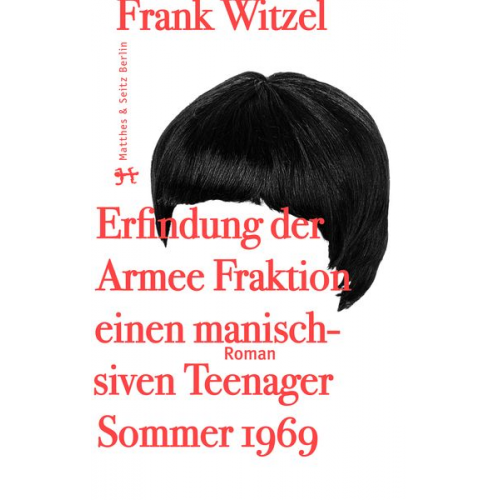 Frank Witzel

Matthes & Seitz Berlin

Erfindung der Armee Fraktion einen manisch-siven Teenager Sommer 1969

Roman